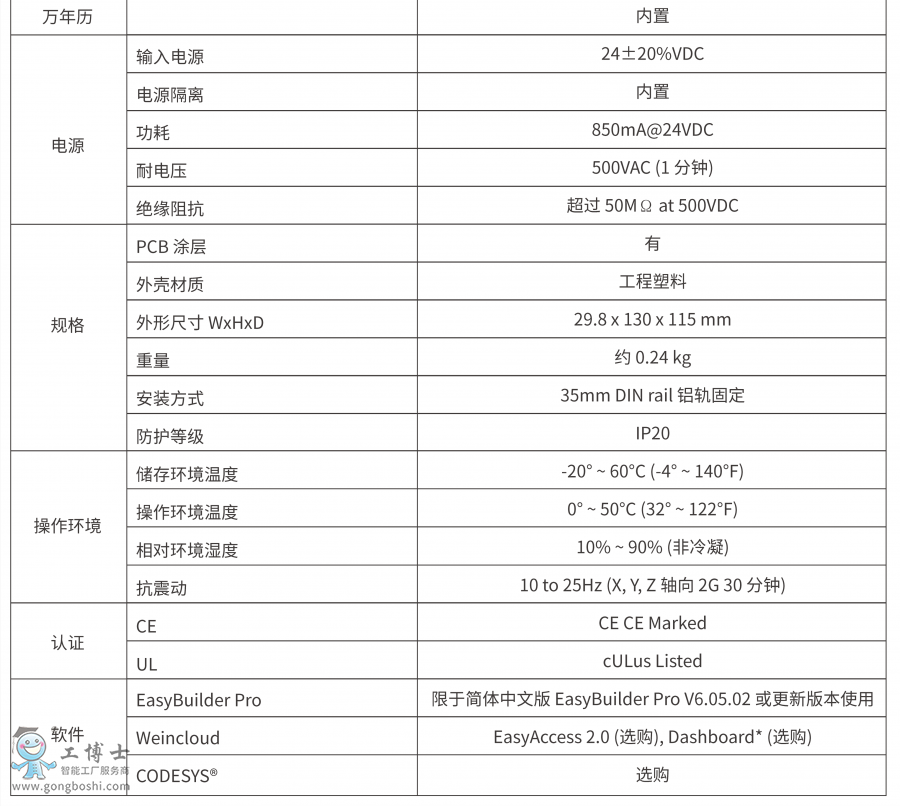 | 万年历 | | 内置 |
|---|---|---|
| 电源 | 输入电源 | 24±20%VDC |
| | 电源隔离 | 内置 |
| | 功耗 | 850mA@24VDC |
| | 耐电压 | 500VAC (1 分钟) |
| | 绝缘阻抗 | 超过 50MΩ at 500VDC |
| 规格 | PCB 涂层 | 有 |
| | 外壳材质 | 工程塑料 |
| | 外形尺寸 WxHxD | 29.8 x 130 x 115 mm |
| | 重量 | 约 0.24 kg |
| | 安装方式 | 35mm DIN rail 铝轨固定 |
| | 防护等级 | IP20 |
| 操作环境 | 储存环境温度 | -20° ~ 60°C (-4° ~ 140°F) |
| | 操作环境温度 | 0° ~ 50°C (32° ~ 122°F) |
| | 相对环境湿度 | 10% ~ 90% (非冷凝) |
| | 抗震动 | 10 to 25Hz (X, Y, Z 轴向 2G 30 分钟) |
| 认证 | CE | CE CE Marked |
| | UL | cULus Listed |
| 软件 | EasyBuilder Pro | 限于简体中文版 EasyBuilder Pro V6.05.02 或更新版本使用 |
| | Weincloud | EasyAccess 2.0 (选购), Dashboard* (选购) |
| | CODESYS® | 选购 |

工博士
智能工厂服务商
www.gongboshi.com